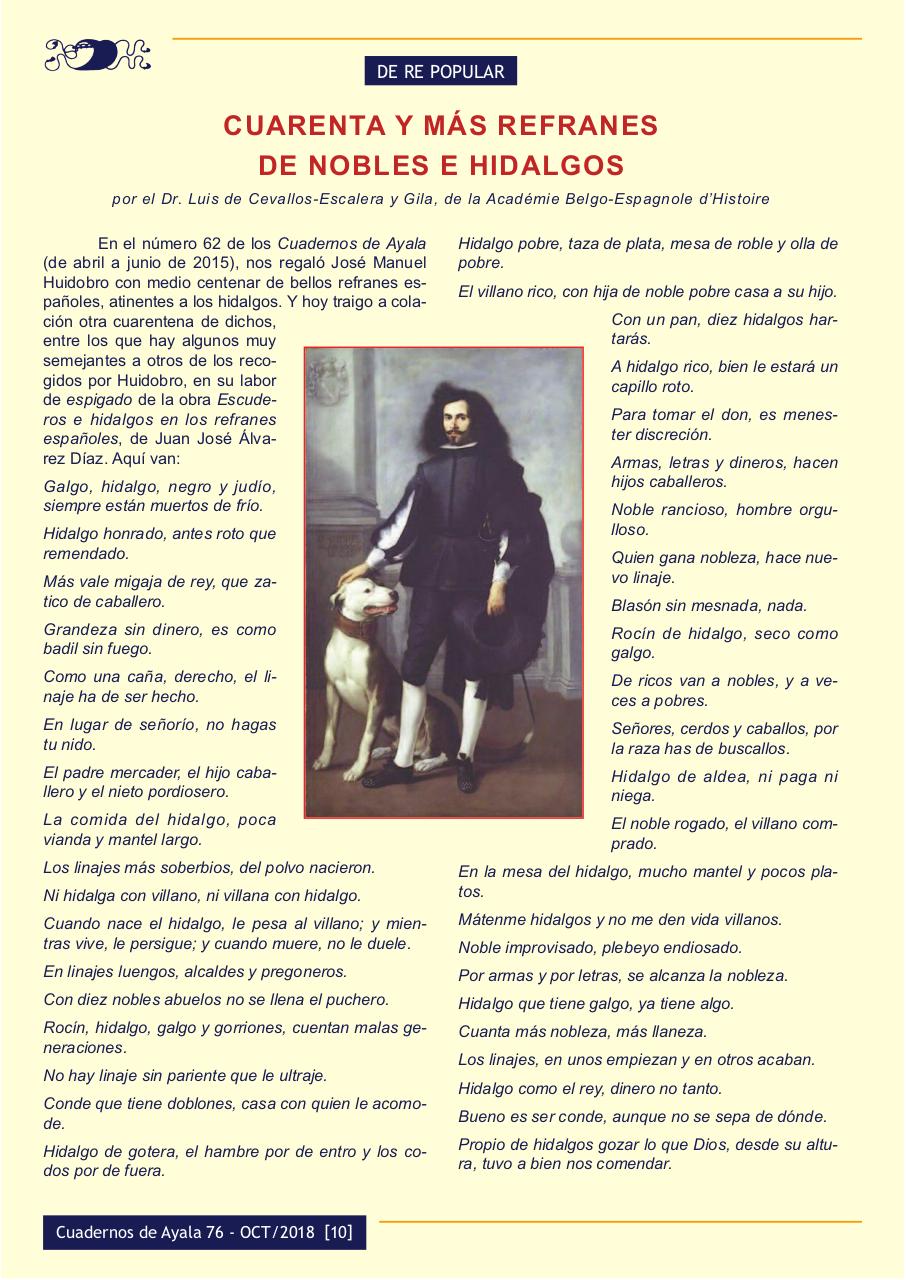 DE RE POPULAR

CUARENTA Y MÁS REFRANES
DE NOBLES E HIDALGOS

por el Dr. Luis de Cevallos-Escalera y Gila, de la Académie Belgo-Espagnole d'Histoire

En el número 62 de los Cuadernos de Ayala (de abril a junio de 2015), nos regaló José Manuel Huidobro con medio centenar de bellos refranes españoles, atinentes a los hidalgos. Y hoy traigo a colación otra cuarentena de dichos, entre los que hay algunos muy semejantes a otros de los recogidos por Huidobro, en su labor de espigado de la obra Escuderos e hidalgos en los refranes españoles, de Juan José Álvarez Díaz. Aquí van:

Galgo, hidalgo, negro y judío, siempre están muertos de frío.

Hidalgo honrado, antes roto que remendado.

Más vale migaja de rey, que zatico de caballero.

Grandeza sin dinero, es como badil sin fuego.

Como una caña, derecho, el linaje ha de ser hecho.

En lugar de señorío, no hagas tu nido.

El padre mercader, el hijo caballero y el nieto pordiosero.

La comida del hidalgo, poca vianda y mantel largo.

Los linajes más soberbios, del polvo nacieron.

Ni hidalga con villano, ni villana con hidalgo.

Cuando nace el hidalgo, le pesa al villano; y mientras vive, le persigue; y cuando muere, no le duele.

En linajes luengos, alcaldes y pregoneros.

Con diez nobles abuelos no se llena el puchero.

Rocín, hidalgo, galgo y gorriones, cuentan malas generaciones.

No hay linaje sin pariente que le ultraje.

Conde que tiene doblones, casa con quien le acomode.

Hidalgo de gotera, el hambre por de entro y los codos por de fuera.

Hidalgo pobre, taza de plata, mesa de roble y olla de pobre.

El villano rico, con hija de noble pobre casa a su hijo.

Con un pan, diez hidalgos hartarás.

A hidalgo rico, bien le estará un capillo roto.

Para tomar el don, es menester discreción.

Armas, letras y dineros, hacen hijos caballeros.

Noble rancioso, hombre orgulloso.

Quien gana nobleza, hace nuevo linaje.

Blasón sin mesnada, nada.

Rocín de hidalgo, seco como galgo.

De ricos van a nobles, y a veces a pobres.

Señores, cerdos y caballos, por la raza has de buscallos.

Hidalgo de aldea, ni paga ni niega.

El noble rogado, el villano comprado.

En la mesa del hidalgo, mucho mantel y pocos platos.

Mátenme hidalgos y no me den vida villanos.

Noble improvisado, plebeyo endiosado.

Por armas y por letras, se alcanza la nobleza.

Hidalgo que tiene galgo, ya tiene algo.

Cuanta más nobleza, más llaneza.

Los linajes, en unos empiezan y en otros acaban.

Hidalgo como el rey, dinero no tanto.

Bueno es ser conde, aunque no se sepa de dónde.

Propio de hidalgos gozar lo que Dios, desde su altura, tuvo a bien nos comendar.

Cuadernos de Ayala 76 - OCT/2018 [10]